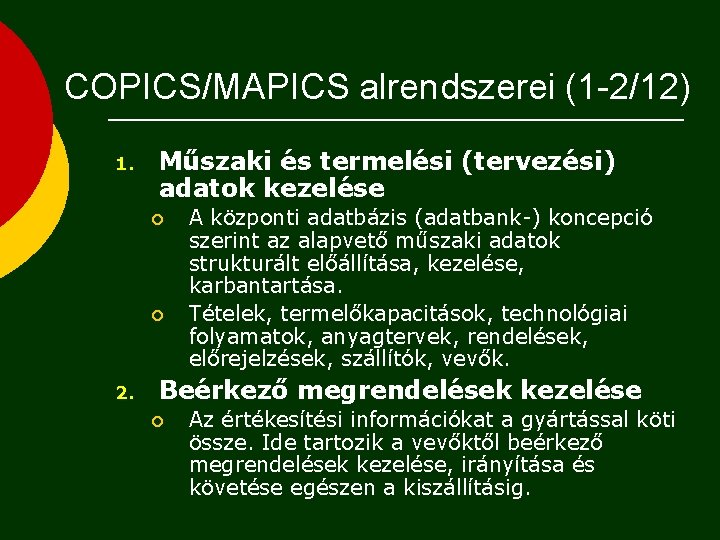 COPICS/MAPICS alrendszerei (1-2/12)

1. Műszaki és termelési (tervezési) adatok kezelése

○ A központi adatbázis (adatbank-) koncepció szerint az alapvető műszaki adatok strukturált előállítása, kezelése, karbantartása.

○ Tételek, termelőkapacitások, technológiai folyamatok, anyagtervek, rendelések, előrejelzések, szállítók, vevők.

2. Beérkező megrendelések kezelése

○ Az értékesítési információkat a gyártással köti össze. Ide tartozik a vevőktől beérkező megrendelések kezelése, irányítása és követése egészen a kiszállításig.